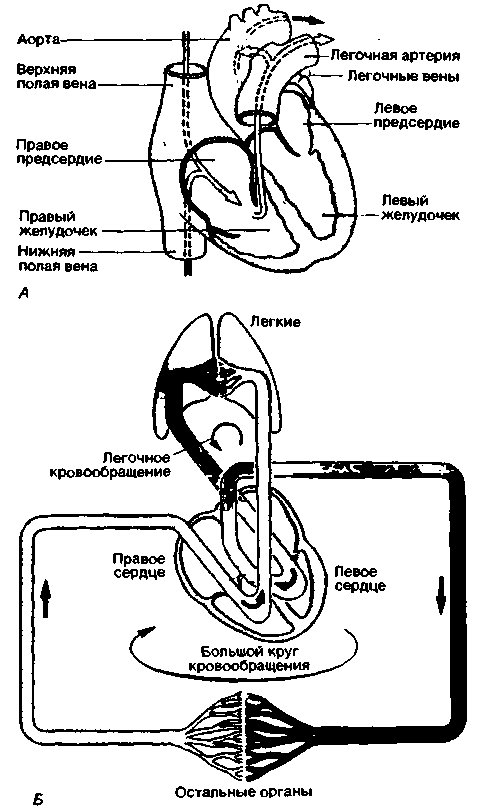 Аорта
Верхняя полая вена
Правое предсердие
Правый желудочек
Нижняя полая вена
Легочная артерия
Легочные вены
Левое предсердие
Левый желудочек
А

Легкие
Легочное кровообращение
Правое сердце
Левое сердце
Большой круг кровообращения
Остальные органы
Б